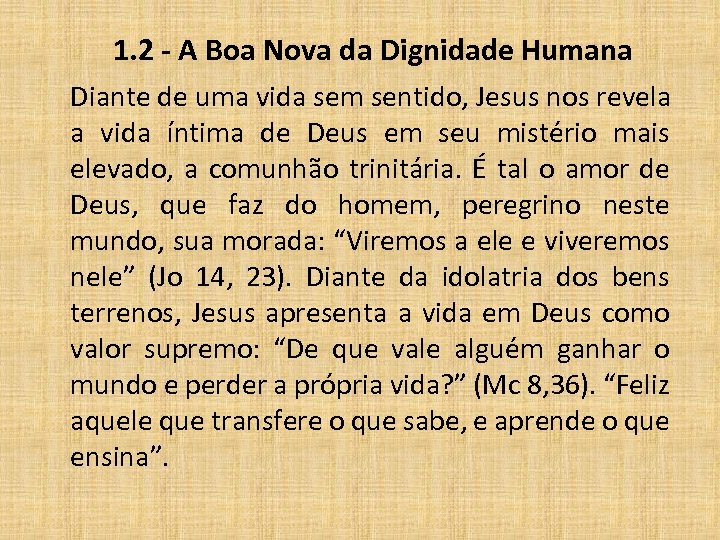 1.2 - A Boa Nova da Dignidade Humana

Diante de uma vida sem sentido, Jesus nos revela a vida íntima de Deus em seu mistério mais elevado, a comunhão trinitária. É tal o amor de Deus, que faz do homem, peregrino neste mundo, sua morada: “Viremos a ele e viveremos nele” (Jo 14, 23). Diante da idolatria dos bens terrenos, Jesus apresenta a vida em Deus como valor supremo: “De que vale alguém ganhar o mundo e perder a própria vida?” (Mc 8,36). “Feliz aquele que transfere o que sabe, e aprende o que ensina”.